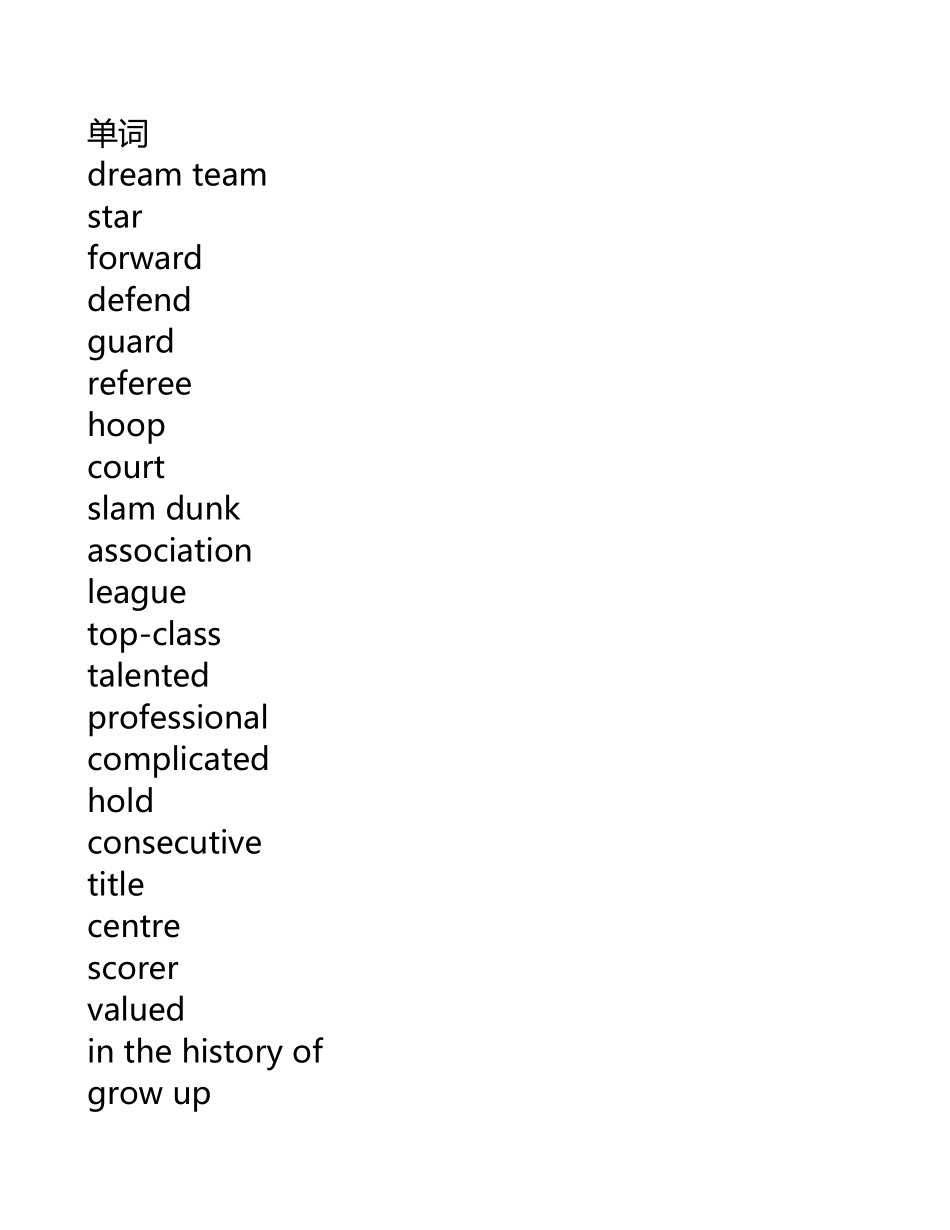 单词
dream team
star
forward
defend
guard
referee
hoop
court
slam dunk
association
league
top-class
talented
professional
complicated
hold
consecutive
title
centre
scorer
valued
in the history of
grow up